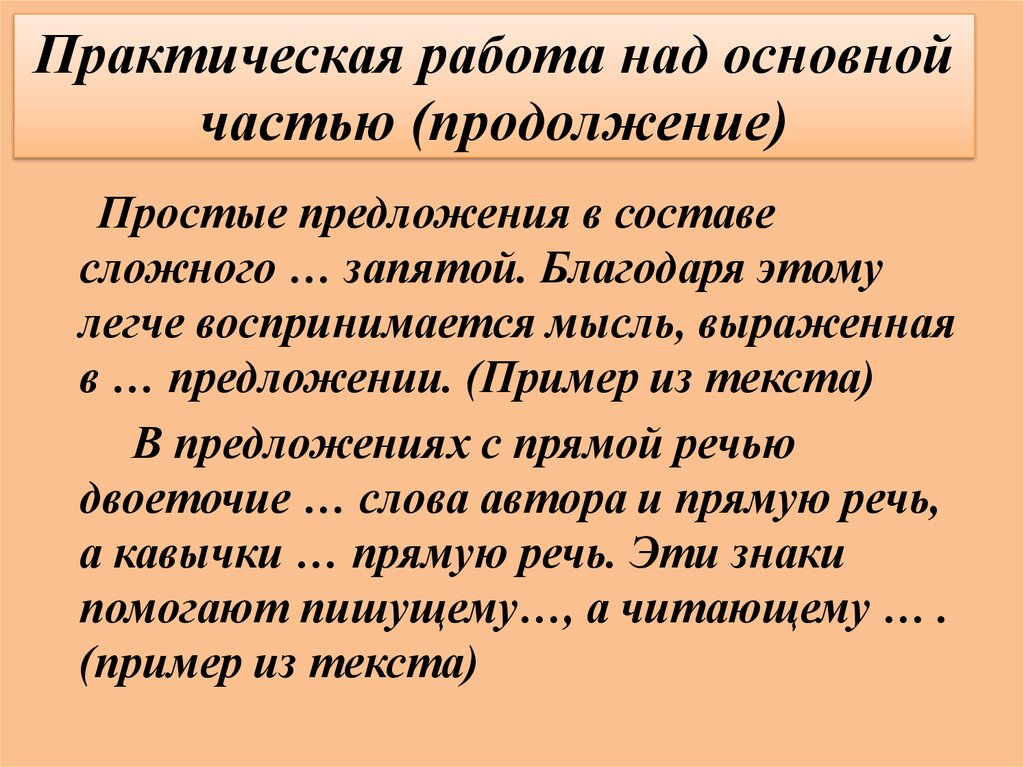 Практическая работа над основной частью (продолжение)

Простые предложения в составе сложного … запятой. Благодаря этому легче воспринимается мысль, выраженная в … предложении. (Пример из текста)

В предложениях с прямой речью двоеточие … слова автора и прямую речь, а кавычки … прямую речь. Эти знаки помогают пишущему…, а читающему … . (пример из текста)